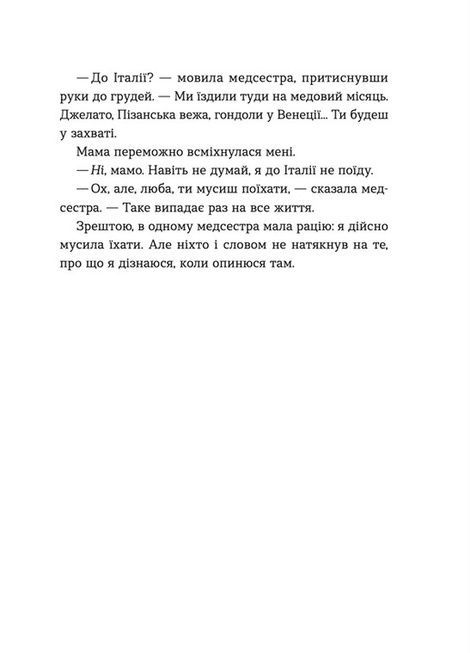 — До Італії? — мовила медсестра, притиснувши руки до грудей. — Ми їздили туди на медовий місяць. Джелато, Пізанська вежа, гондоли у Венеції... Ти будеш у захваті.

Мама переможно всміхнулася мені.

— Ні, мамо. Навіть не думай, я до Італії не поїду.

— Ох, але, люба, ти мусиш поїхати, — сказала медсестра. — Таке випадає раз на все життя.

Зрештою, в одному медсестра мала рацію: я дійсно мусила їхати. Але ніхто і словом не натякнув на те, про що я дізнаюся, коли опинюся там.